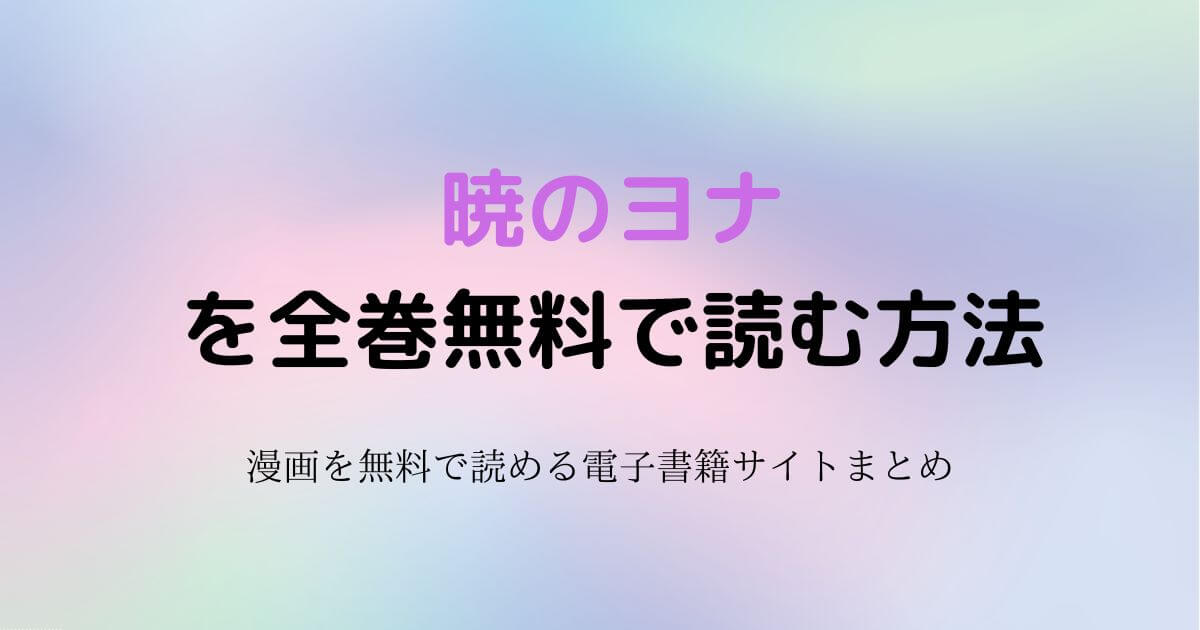 暁のヨナ
を全巻無料で読む方法

漫画を無料で読める電子書籍サイトまとめ